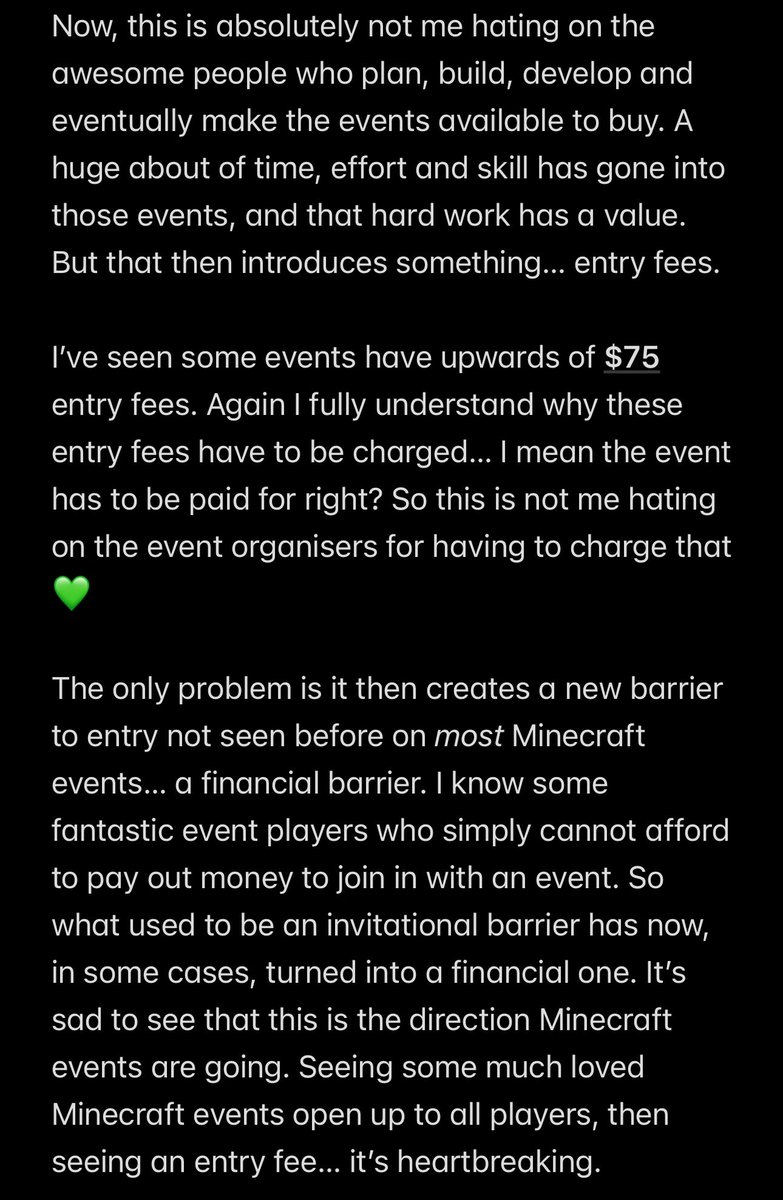 Now, this is absolutely not me hating on the awesome people who plan, build, develop and eventually make the events available to buy. A huge about of time, effort and skill has gone into those events, and that hard work has a value. But that then introduces something… entry fees.

I've seen some events have upwards of $75 entry fees. Again I fully understand why these entry fees have to be charged… I mean the event has to be paid for right? So this is not me hating on the event organisers for having to charge that 💚

The only problem is it then creates a new barrier to entry not seen before on most Minecraft events… a financial barrier. I know some fantastic event players who simply cannot afford to pay out money to join in with an event. So what used to be an invitational barrier has now, in some cases, turned into a financial one. It's sad to see that this is the direction Minecraft events are going. Seeing some much loved Minecraft events open up to all players, then seeing an entry fee… it's heartbreaking.